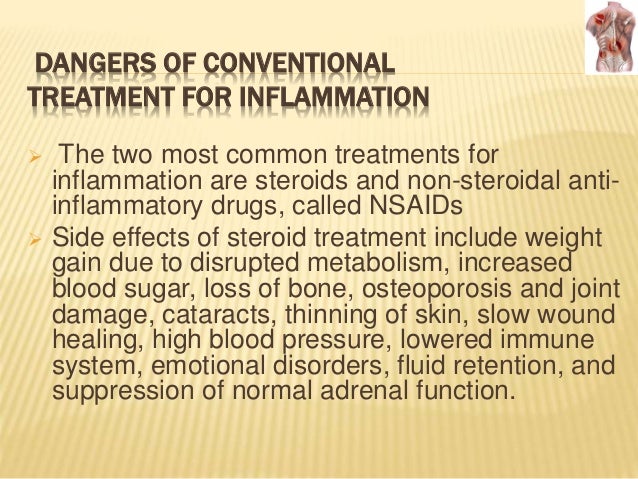 DANGERS OF CONVENTIONAL
TREATMENT FOR INFLAMMATION

➢ The two most common treatments for inflammation are steroids and non-steroidal anti-inflammatory drugs, called NSAIDs

➢ Side effects of steroid treatment include weight gain due to disrupted metabolism, increased blood sugar, loss of bone, osteoporosis and joint damage, cataracts, thinning of skin, slow wound healing, high blood pressure, lowered immune system, emotional disorders, fluid retention, and suppression of normal adrenal function.